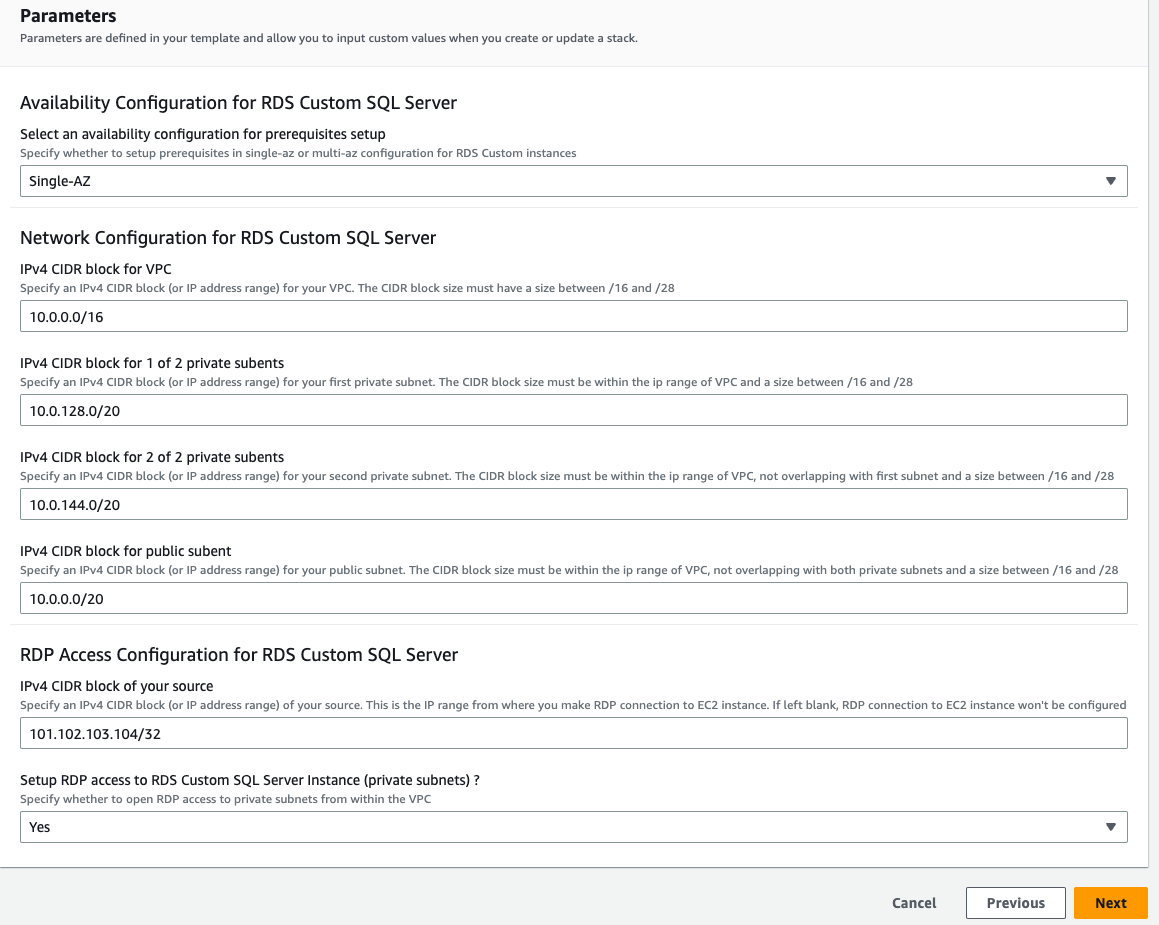 Parameters
Parameters are defined in your template and allow you to input custom values when you create or update a stack.

Availability Configuration for RDS Custom SQL Server

Select an availability configuration for prerequisites setup
Specify whether to setup prerequisites in single-az or multi-az configuration for RDS Custom instances

Single-AZ

Network Configuration for RDS Custom SQL Server

IPv4 CIDR block for VPC
Specify an IPv4 CIDR block (or IP address range) for your VPC. The CIDR block size must have a size between /16 and /28

10.0.0.0/16

IPv4 CIDR block for 1 of 2 private subents
Specify an IPv4 CIDR block (or IP address range) for your first private subnet. The CIDR block size must be within the ip range of VPC and a size between /16 and /28

10.0.128.0/20

IPv4 CIDR block for 2 of 2 private subents
Specify an IPv4 CIDR block (or IP address range) for your second private subnet. The CIDR block size must be within the ip range of VPC, not overlapping with first subnet and a size between /16 and /28

10.0.144.0/20

IPv4 CIDR block for public subent
Specify an IPv4 CIDR block (or IP address range) for your public subnet. The CIDR block size must be within the ip range of VPC, not overlapping with both private subnets and a size between /16 and /28

10.0.0.0/20

RDP Access Configuration for RDS Custom SQL Server

IPv4 CIDR block of your source
Specify an IPv4 CIDR block (or IP address range) of your source. This is the IP range from where you make RDP connection to EC2 instance. If left blank, RDP connection to EC2 instance won't be configured

101.102.103.104/32

Setup RDP access to RDS Custom SQL Server Instance (private subnets) ?
Specify whether to open RDP access to private subnets from within the VPC

Yes

Cancel Previous Next